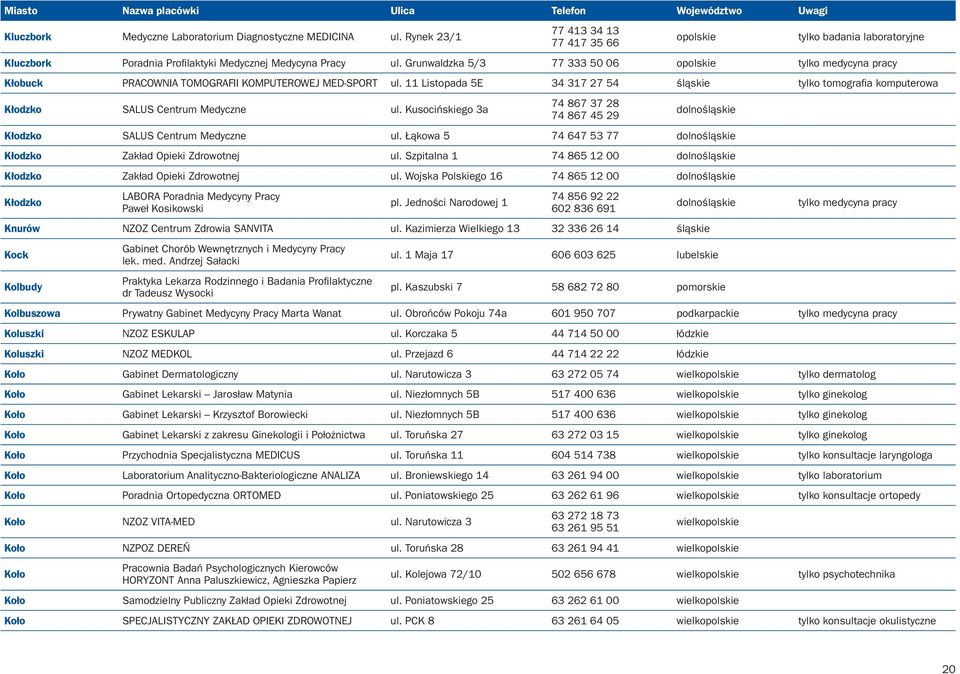 | Miasto | Nazwa placówki | Ulica | Telefon | Województwo | Uwagi |
|---|---|---|---|---|---|
| Kluczbork | Medyczne Laboratorium Diagnostyczne MEDICINA | ul. Rynek 23/1 | 77 413 34 13 77 417 35 66 | opolskie | tylko badania laboratoryjne |
| Kluczbork | Poradnia Profilaktyki Medycznej Medycyna Pracy | ul. Grunwaldzka 5/3 | 77 333 50 06 | opolskie | tylko medycyna pracy |
| Kłobuck | PRACOWNIA TOMOGRAFII KOMPUTEROWEJ MED-SPORT | ul. 11 Listopada 5E | 34 317 27 54 | śląskie | tylko tomografia komputerowa |
| Kłodzko | SALUS Centrum Medyczne | ul. Kusocińskiego 3a | 74 867 37 28 74 867 45 29 | dolnośląskie | |
| Kłodzko | SALUS Centrum Medyczne | ul. Łąkowa 5 | 74 647 53 77 | dolnośląskie | |
| Kłodzko | Zakład Opieki Zdrowotnej | ul. Szpitalna 1 | 74 865 12 00 | dolnośląskie | |
| Kłodzko | Zakład Opieki Zdrowotnej | ul. Wojska Polskiego 16 | 74 865 12 00 | dolnośląskie | |
| Kłodzko | LABORA Poradnia Medycyny Pracy Paweł Kosikowski | pl. Jedności Narodowej 1 | 74 856 92 22 602 836 691 | dolnośląskie | tylko medycyna pracy |
| Knurów | NZOZ Centrum Zdrowia SANVITA | ul. Kazimierza Wielkiego 13 | 32 336 26 14 | śląskie | |
| Kock | Gabinet Chorób Wewnętrznych i Medycyny Pracy lek. med. Andrzej Sałacki | ul. 1 Maja 17 | 606 603 625 | lubelskie | |
| Kolbudy | Praktyka Lekarza Rodzinnego i Badania Profilaktyczne dr Tadeusz Wysocki | pl. Kaszubski 7 | 58 682 72 80 | pomorskie | |
| Kolbuszowa | Prywatny Gabinet Medycyny Pracy Marta Wanat | ul. Obrońców Pokoju 74a | 601 950 707 | podkarpackie | tylko medycyna pracy |
| Koluszki | NZOZ ESKULAP | ul. Korczaka 5 | 44 714 50 00 | łódzkie | |
| Koluszki | NZOZ MEDKOL | ul. Przejazd 6 | 44 714 22 22 | łódzkie | |
| Koło | Gabinet Dermatologiczny | ul. Narutowicza 3 | 63 272 05 74 | wielkopolskie | tylko dermatolog |
| Koło | Gabinet Lekarski – Jarosław Matynia | ul. Niezłomnych 5B | 517 400 636 | wielkopolskie | tylko ginekolog |
| Koło | Gabinet Lekarski – Krzysztof Borowiecki | ul. Niezłomnych 5B | 517 400 636 | wielkopolskie | tylko ginekolog |
| Koło | Gabinet Lekarski z zakresu Ginekologii i Położnictwa | ul. Toruńska 27 | 63 272 03 15 | wielkopolskie | tylko ginekolog |
| Koło | Przychodnia Specjalistyczna MEDICUS | ul. Toruńska 11 | 604 514 738 | wielkopolskie | tylko konsultacje laryngologa |
| Koło | Laboratorium Analityczno-Bakteriologiczne ANALIZA | ul. Broniewskiego 14 | 63 261 94 00 | wielkopolskie | tylko laboratorium |
| Koło | Poradnia Ortopedyczna ORTOMED | ul. Poniatowskiego 25 | 63 262 61 96 | wielkopolskie | tylko konsultacje ortopedy |
| Koło | NZOZ VITA-MED | ul. Narutowicza 3 | 63 272 18 73 63 261 95 51 | wielkopolskie | |
| Koło | NZPOZ DEREŃ | ul. Toruńska 28 | 63 261 94 41 | wielkopolskie | |
| Koło | Pracownia Badań Psychologicznych Kierowców HORYZONT Anna Paluszkiewicz, Agnieszka Papierz | ul. Kolejowa 72/10 | 502 656 678 | wielkopolskie | tylko psychotechnika |
| Koło | Samodzielny Publiczny Zakład Opieki Zdrowotnej | ul. Poniatowskiego 25 | 63 262 61 00 | wielkopolskie | |
| Koło | SPECJALISTYCZNY ZAKŁAD OPIEKI ZDROWOTNEJ | ul. PCK 8 | 63 261 64 05 | wielkopolskie | tylko konsultacje okulistyczne |

20